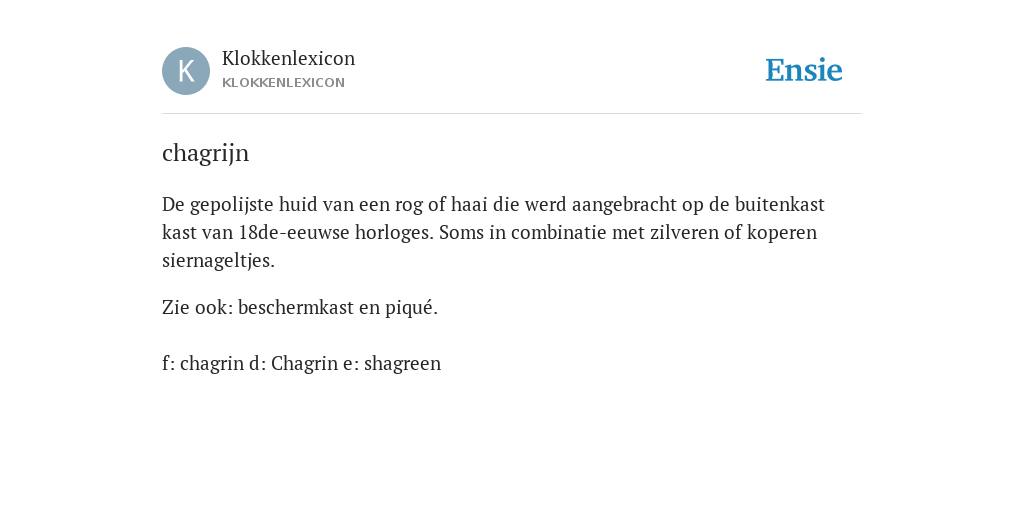 K

Klokkenlexicon
KLOKKENLEXICON

Ensie

chagrijn

De gepolijste huid van een rog of haai die werd aangebracht op de buitenkast kast van 18de-eeuwse horloges. Soms in combinatie met zilveren of koperen siernageltjes.

Zie ook: beschermkast en piqué.

f: chagrin d: Chagrin e: shagreen